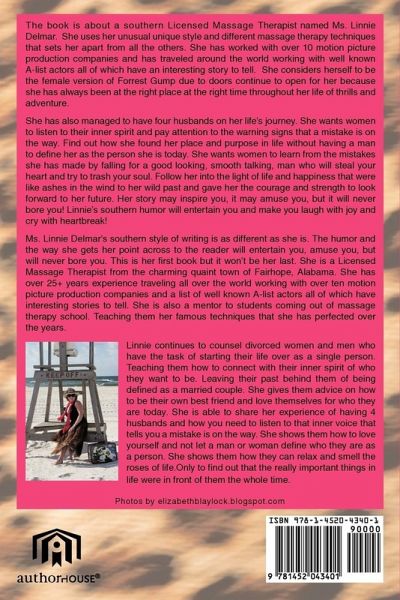 The book is about a southern Licensed Massage Therapist named Ms. Linnie Delmar. She uses her unusual unique style and different massage therapy techniques that sets her apart from all the others. She has worked with over 10 motion picture production companies and has traveled around the world working with well known A-list actors all of which have an interesting story to tell. She considers herself to be the female version of Forrest Gump due to doors continue to open for her because she has always been at the right place at the right time throughout her life of thrills and adventure.

She has also managed to have four husbands on her life's journey. She wants women to listen to their inner spirit and pay attention to the warning signs that a mistake is on the way. Find out how she found her place and purpose in life without having a man to define her as the person she is today. She wants women to learn from the mistakes she has made by falling for a good looking, smooth talking, man who will steal your heart and try to trash your soul. Follow her into the light of life and happiness that were like ashes in the wind to her wild past and gave her the courage and strength to look forward to her future. Her story may inspire you, it may amuse you, but it will never bore you! Linnie's southern humor will entertain you and make you laugh with joy and cry with heartbreak!

Ms. Linnie Delmar's southern style of writing is as different as she is. The humor and the way she gets her point across to the reader will entertain you, amuse you, but will never bore you. This is her first book but it won't be her last. She is a Licensed Massage Therapist from the charming quaint town of Fairhope, Alabama. She has over 25+ years experience traveling all over the world working with over ten motion picture production companies and a list of well known A-list actors all of which have interesting stories to tell. She is also a mentor to students coming out of massage therapy school. Teaching them her famous techniques that she has perfected over the years.

KEEP OFF

Linnie continues to counsel divorced women and men who have the task of starting their life over as a single person. Teaching them how to connect with their inner spirit of who they want to be. Leaving their past behind them of being defined as a married couple. She gives them advice on how to be their own best friend and love themselves for who they are today. She is able to share her experience of having 4 husbands and how you need to listen to that inner voice that tells you a mistake is on the way. She shows them how to love yourself and not let a man or woman define who they are as a person. She shows them how they can relax and smell the roses of life.Only to find out that the really important things in life were in front of them the whole time.

Photos by elizabethblaylock.blogspot.com

authorHOUSE®

ISBN 978-1-4520-4340-1
90000
9 781452 043401